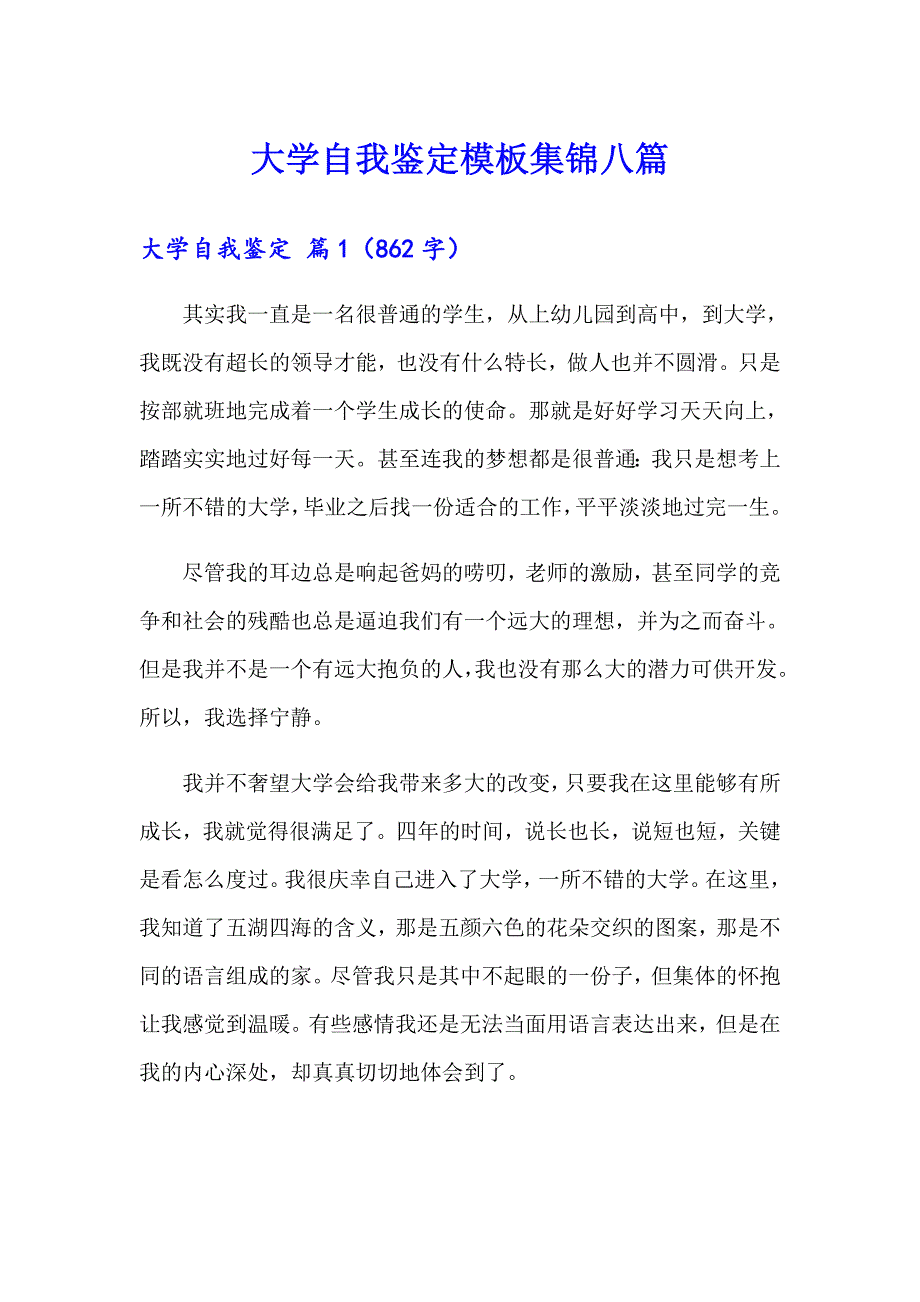 大学自我鉴定模板集锦八篇

大学自我鉴定 篇1（862字）

其实我一直是一名很普通的学生，从上幼儿园到高中，到大学，我既没有超长的领导才能，也没有什么特长，做人也并不圆滑。只是按部就班地完成着一个学生成长的使命。那就是好好学习天天向上，踏踏实实地过好每一天。甚至连我的梦想都是很普通：我只是想考上一所不错的大学，毕业之后找一份适合的工作，平平淡淡地过完一生。

尽管我的耳边总是响起爸妈的唠叨，老师的激励，甚至同学的竞争和社会的残酷也总是逼迫我们有一个远大的理想，并为之而奋斗。但是我并不是一个有远大抱负的人，我也没有那么大的潜力可供开发。所以，我选择宁静。

我并不奢望大学会给我带来多大的改变，只要我在这里能够有所成长，我就觉得很满足了。四年的时间，说长也长，说短也短，关键是看怎么度过。我很庆幸自己进入了大学，一所不错的大学。在这里，我知道了五湖四海的含义，那是五颜六色的花朵交织的图案，那是不同的语言组成的家。尽管我只是其中不起眼的一份子，但集体的怀抱让我感觉到温暖。有些感情我还是无法当面用语言表达出来，但是在我的内心深处，却真真切切地体会到了。